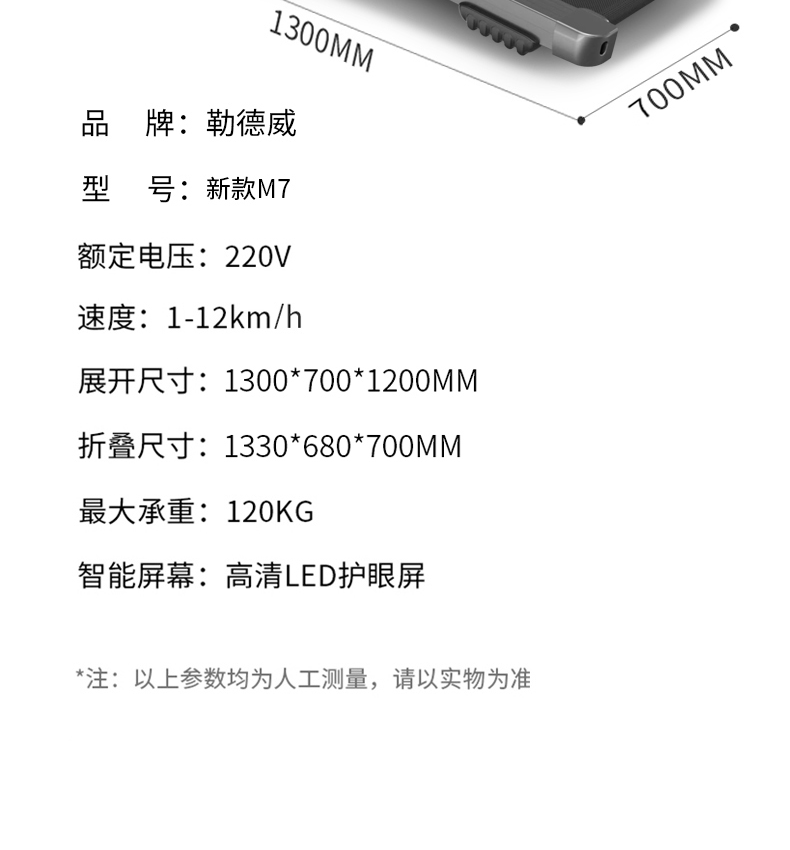 1300MM

700MM

品　牌：勒德威

型　号：新款M7

额定电压：220V

速度：1-12km/h

展开尺寸：1300*700*1200MM

折叠尺寸：1330*680*700MM

最大承重：120KG

智能屏幕：高清LED护眼屏

*注：以上参数均为人工测量，请以实物为准